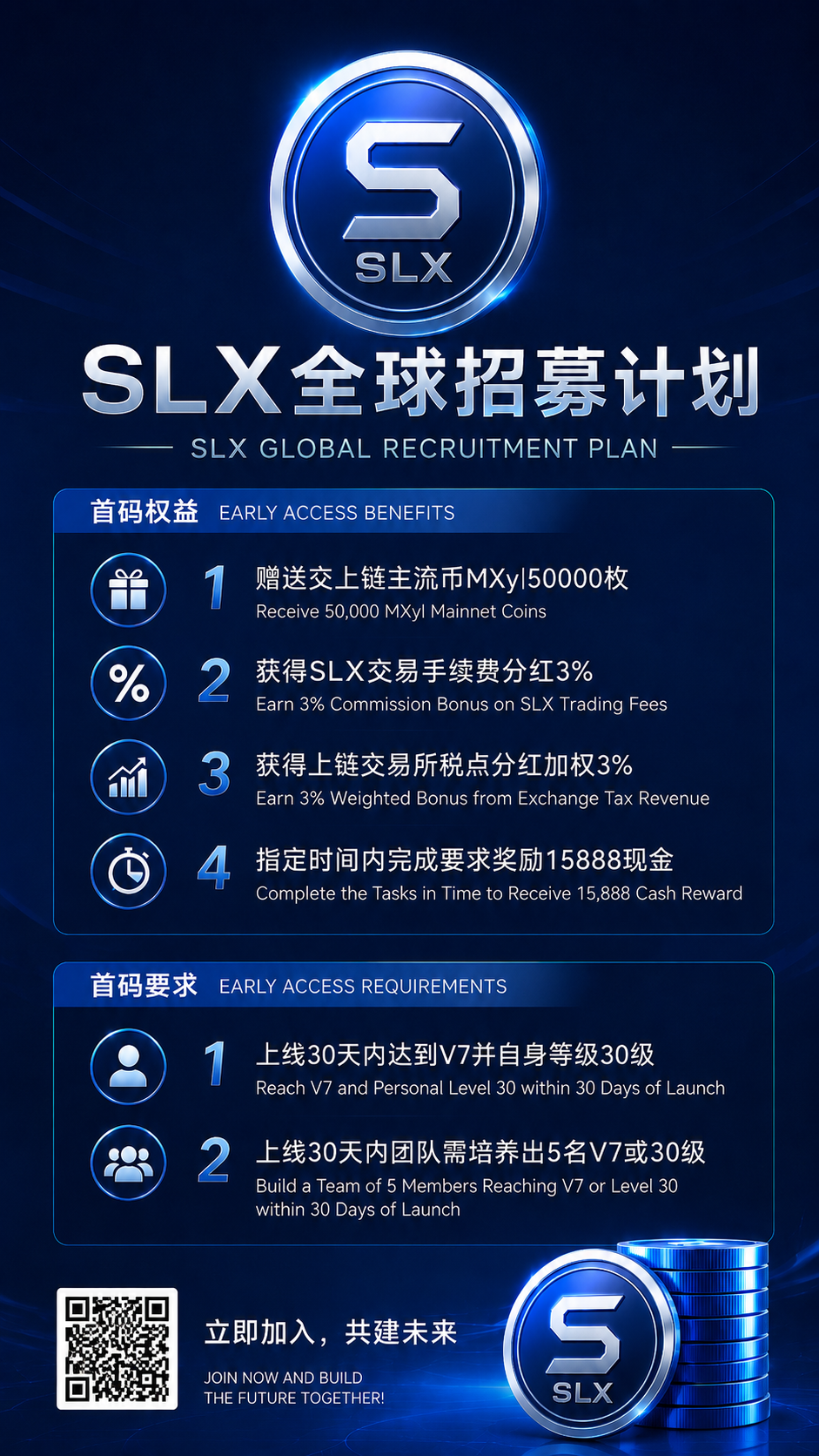 SLX

SLX全球招募计划

SLX GLOBAL RECRUITMENT PLAN

首码权益 EARLY ACCESS BENEFITS

1 赠送交上链主流币MXyl50000枚
Receive 50,000 MXyl Mainnet Coins

2 获得SLX交易手续费分红3%
Earn 3% Commission Bonus on SLX Trading Fees

3 获得上链交易所税点分红加权3%
Earn 3% Weighted Bonus from Exchange Tax Revenue

4 指定时间内完成要求奖励15888现金
Complete the Tasks in Time to Receive 15,888 Cash Reward

首码要求 EARLY ACCESS REQUIREMENTS

1 上线30天内达到V7并自身等级30级
Reach V7 and Personal Level 30 within 30 Days of Launch

2 上线30天内团队需培养出5名V7或30级
Build a Team of 5 Members Reaching V7 or Level 30 within 30 Days of Launch

立即加入，共建未来

JOIN NOW AND BUILD
THE FUTURE TOGETHER!

SLX